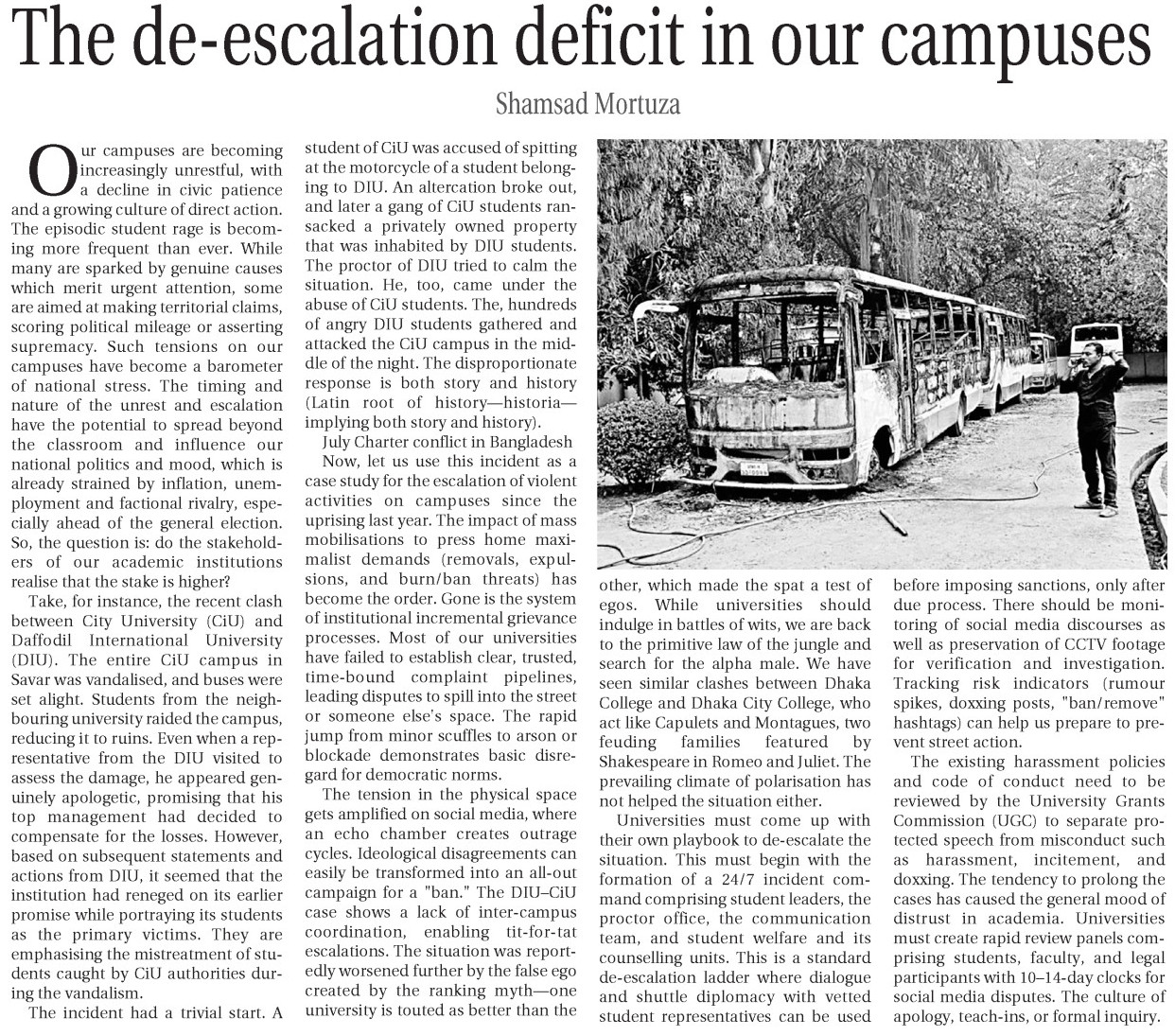 The de-escalation deficit in our campuses

Shamsad Mortuza

Our campuses are becoming increasingly unrestful, with a decline in civic patience and a growing culture of direct action. The episodic student rage is becoming more frequent than ever. While many are sparked by genuine causes which merit urgent attention, some are aimed at making territorial claims, scoring political mileage or asserting supremacy. Such tensions on our campuses have become a barometer of national stress. The timing and nature of the unrest and escalation have the potential to spread beyond the classroom and influence our national politics and mood, which is already strained by inflation, unemployment and factional rivalry, especially ahead of the general election. So, the question is: do the stakeholders of our academic institutions realise that the stake is higher?

Take, for instance, the recent clash between City University (CiU) and Daffodil International University (DIU). The entire CiU campus in Savar was vandalised, and buses were set alight. Students from the neighbouring university raided the campus, reducing it to ruins. Even when a representative from the DIU visited to assess the damage, he appeared genuinely apologetic, promising that his top management had decided to compensate for the losses. However, based on subsequent statements and actions from DIU, it seemed that the institution had reneged on its earlier promise while portraying its students as the primary victims. They are emphasising the mistreatment of students caught by CiU authorities during the vandalism.

The incident had a trivial start. A student of CiU was accused of spitting at the motorcycle of a student belonging to DIU. An altercation broke out, and later a gang of CiU students ransacked a privately owned property that was inhabited by DIU students. The proctor of DIU tried to calm the situation. He, too, came under the abuse of CiU students. The, hundreds of angry DIU students gathered and attacked the CiU campus in the middle of the night. The disproportionate response is both story and history (Latin root of history—historia—implying both story and history).

July Charter conflict in Bangladesh

Now, let us use this incident as a case study for the escalation of violent activities on campuses since the uprising last year. The impact of mass mobilisations to press home maximalist demands (removals, expulsions, and burn/ban threats) has become the order. Gone is the system of institutional incremental grievance processes. Most of our universities have failed to establish clear, trusted, time-bound complaint pipelines, leading disputes to spill into the street or someone else's space. The rapid jump from minor scuffles to arson or blockade demonstrates basic disregard for democratic norms.

The tension in the physical space gets amplified on social media, where an echo chamber creates outrage cycles. Ideological disagreements can easily be transformed into an all-out campaign for a "ban." The DIU–CiU case shows a lack of inter-campus coordination, enabling tit-for-tat escalations. The situation was reportedly worsened further by the false ego created by the ranking myth—one university is touted as better than the other, which made the spat a test of egos. While universities should indulge in battles of wits, we are back to the primitive law of the jungle and search for the alpha male. We have seen similar clashes between Dhaka College and Dhaka City College, who act like Capulets and Montagues, two feuding families featured by Shakespeare in Romeo and Juliet. The prevailing climate of polarisation has not helped the situation either.

Universities must come up with their own playbook to de-escalate the situation. This must begin with the formation of a 24/7 incident command comprising student leaders, the proctor office, the communication team, and student welfare and its counselling units. This is a standard de-escalation ladder where dialogue and shuttle diplomacy with vetted student representatives can be used before imposing sanctions, only after due process. There should be monitoring of social media discourses as well as preservation of CCTV footage for verification and investigation. Tracking risk indicators (rumour spikes, doxxing posts, "ban/remove" hashtags) can help us prepare to prevent street action.

The existing harassment policies and code of conduct need to be reviewed by the University Grants Commission (UGC) to separate protected speech from misconduct such as harassment, incitement, and doxxing. The tendency to prolong the cases has caused the general mood of distrust in academia. Universities must create rapid review panels comprising students, faculty, and legal participants with 10–14-day clocks for social media disputes. The culture of apology, teach-ins, or formal inquiry.